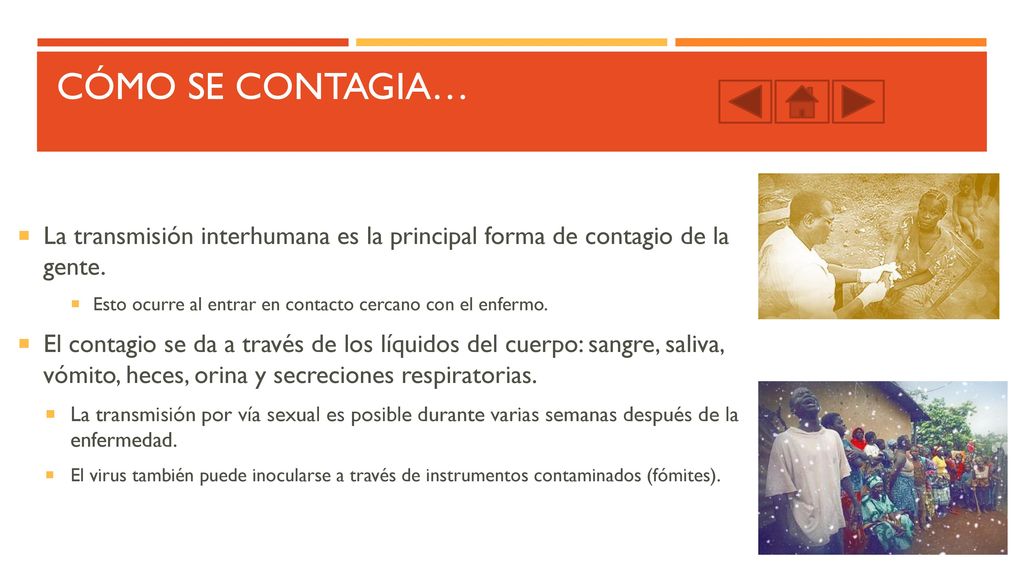 CÓMO SE CONTAGIA…

La transmisión interhumana es la principal forma de contagio de la gente.

Esto ocurre al entrar en contacto cercano con el enfermo.

El contagio se da a través de los líquidos del cuerpo: sangre, saliva, vómito, heces, orina y secreciones respiratorias.

La transmisión por vía sexual es posible durante varias semanas después de la enfermedad.

El virus también puede inocularse a través de instrumentos contaminados (fómites).